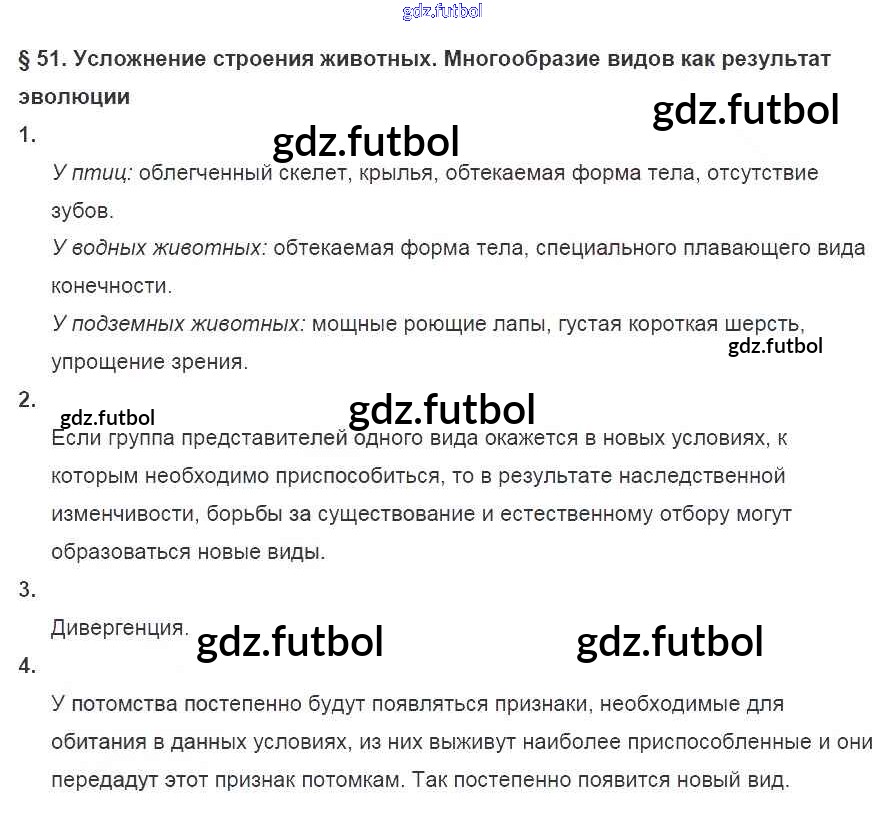 § 51. Усложнение строения животных. Многообразие видов как результат эволюции

1.

У птиц: облегченный скелет, крылья, обтекаемая форма тела, отсутствие зубов.

У водных животных: обтекаемая форма тела, специального плавающего вида конечности.

У подземных животных: мощные роющие лапы, густая короткая шерсть, упрощение зрения.

2.

Если группа представителей одного вида окажется в новых условиях, к которым необходимо приспособиться, то в результате наследственной изменчивости, борьбы за существование и естественному отбору могут образоваться новые виды.

3.

Дивергенция.

4.

У потомства постепенно будут появляться признаки, необходимые для обитания в данных условиях, из них выживут наиболее приспособленные и они передадут этот признак потомкам. Так постепенно появится новый вид.

gdz.futbol